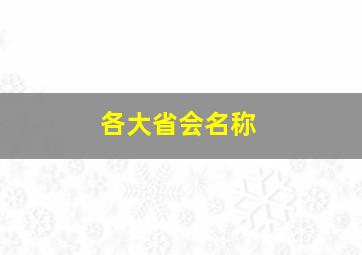 各大省会名称